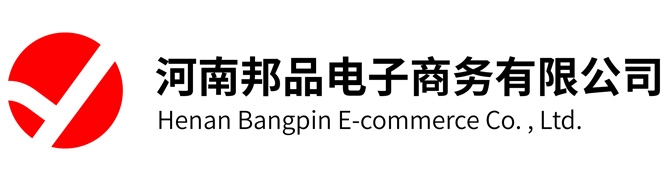 河南邦品电子商务有限公司
Henan Bangpin E-commerce Co. , Ltd.